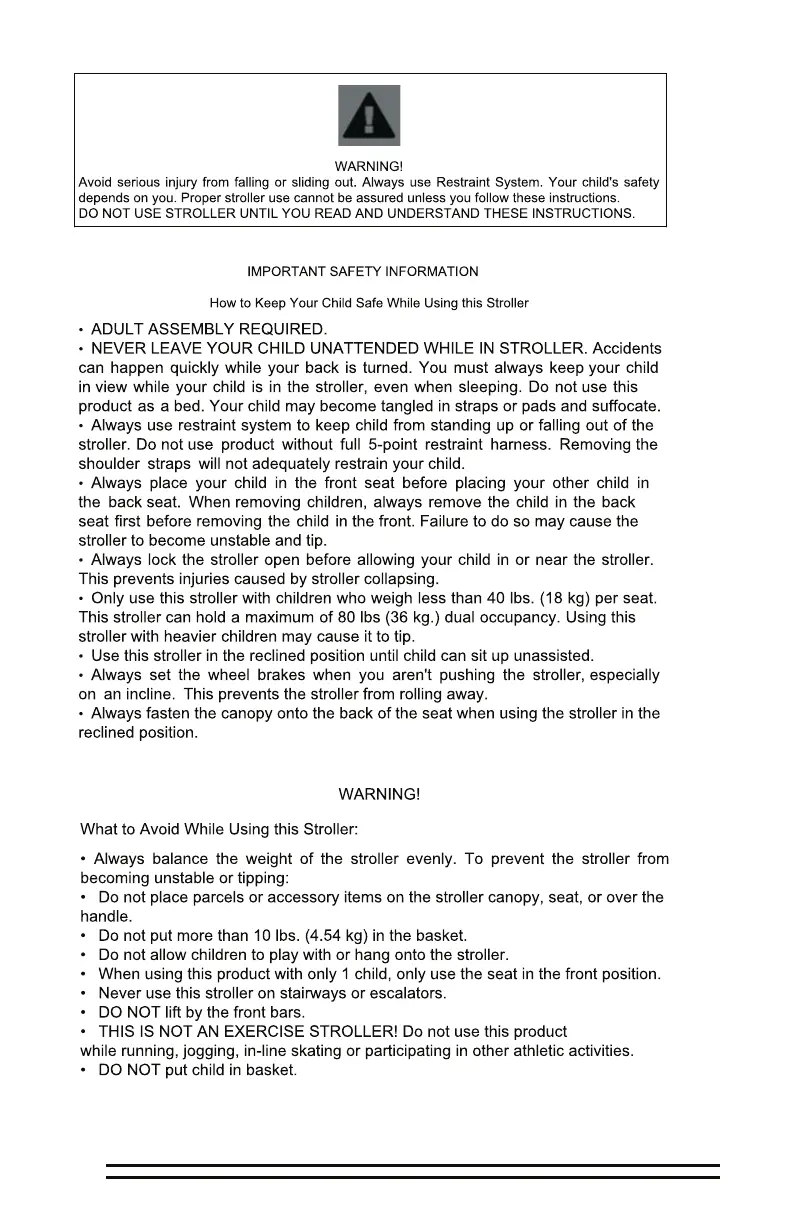 WARNING!
Avoid serious injury from falling or sliding out. Always use Restraint System. Your child's safety depends on you. Proper stroller use cannot be assured unless you follow these instructions.
DO NOT USE STROLLER UNTIL YOU READ AND UNDERSTAND THESE INSTRUCTIONS.

IMPORTANT SAFETY INFORMATION

How to Keep Your Child Safe While Using this Stroller

• ADULT ASSEMBLY REQUIRED.
• NEVER LEAVE YOUR CHILD UNATTENDED WHILE IN STROLLER. Accidents can happen quickly while your back is turned. You must always keep your child in view while your child is in the stroller, even when sleeping. Do not use this product as a bed. Your child may become tangled in straps or pads and suffocate.
• Always use restraint system to keep child from standing up or falling out of the stroller. Do not use product without full 5-point restraint harness. Removing the shoulder straps will not adequately restrain your child.
• Always place your child in the front seat before placing your other child in the back seat. When removing children, always remove the child in the back seat first before removing the child in the front. Failure to do so may cause the stroller to become unstable and tip.
• Always lock the stroller open before allowing your child in or near the stroller. This prevents injuries caused by stroller collapsing.
• Only use this stroller with children who weigh less than 40 lbs. (18 kg) per seat. This stroller can hold a maximum of 80 lbs (36 kg.) dual occupancy. Using this stroller with heavier children may cause it to tip.
• Use this stroller in the reclined position until child can sit up unassisted.
• Always set the wheel brakes when you aren't pushing the stroller, especially on an incline. This prevents the stroller from rolling away.
• Always fasten the canopy onto the back of the seat when using the stroller in the reclined position.

WARNING!

What to Avoid While Using this Stroller:

• Always balance the weight of the stroller evenly. To prevent the stroller from becoming unstable or tipping:
• Do not place parcels or accessory items on the stroller canopy, seat, or over the handle.
• Do not put more than 10 lbs. (4.54 kg) in the basket.
• Do not allow children to play with or hang onto the stroller.
• When using this product with only 1 child, only use the seat in the front position.
• Never use this stroller on stairways or escalators.
• DO NOT lift by the front bars.
• THIS IS NOT AN EXERCISE STROLLER! Do not use this product while running, jogging, in-line skating or participating in other athletic activities.
• DO NOT put child in basket.